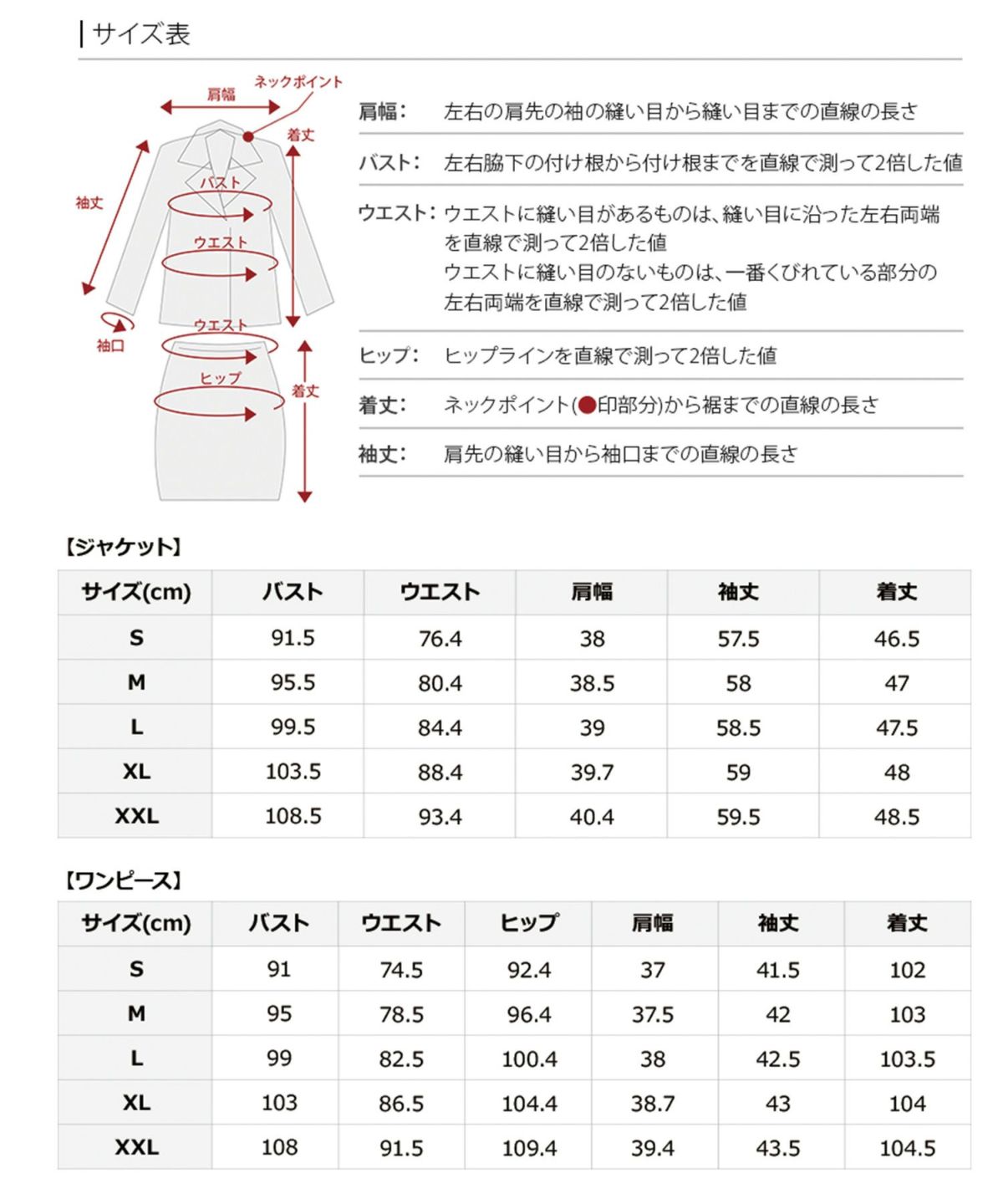 サイズ表

肩幅
ネックポイント
着丈
袖丈
バスト
ウエスト
ウエスト
袖口
ヒップ
着丈

肩幅: 左右の肩先の袖の縫い目から縫い目までの直線の長さ

バスト: 左右脇下の付け根から付け根までを直線で測って2倍した値

ウエスト: ウエストに縫い目があるものは、縫い目に沿った左右両端を直線で測って2倍した値
ウエストに縫い目のないものは、一番くびれている部分の左右両端を直線で測って2倍した値

ヒップ: ヒップラインを直線で測って2倍した値

着丈: ネックポイント(●印部分)から裾までの直線の長さ

袖丈: 肩先の縫い目から袖口までの直線の長さ

【ジャケット】

| サイズ(cm) | バスト | ウエスト | 肩幅 | 袖丈 | 着丈 |
|---|---|---|---|---|---|
| S | 91.5 | 76.4 | 38 | 57.5 | 46.5 |
| M | 95.5 | 80.4 | 38.5 | 58 | 47 |
| L | 99.5 | 84.4 | 39 | 58.5 | 47.5 |
| XL | 103.5 | 88.4 | 39.7 | 59 | 48 |
| XXL | 108.5 | 93.4 | 40.4 | 59.5 | 48.5 |

【ワンピース】

| サイズ(cm) | バスト | ウエスト | ヒップ | 肩幅 | 袖丈 | 着丈 |
|---|---|---|---|---|---|---|
| S | 91 | 74.5 | 92.4 | 37 | 41.5 | 102 |
| M | 95 | 78.5 | 96.4 | 37.5 | 42 | 103 |
| L | 99 | 82.5 | 100.4 | 38 | 42.5 | 103.5 |
| XL | 103 | 86.5 | 104.4 | 38.7 | 43 | 104 |
| XXL | 108 | 91.5 | 109.4 | 39.4 | 43.5 | 104.5 |